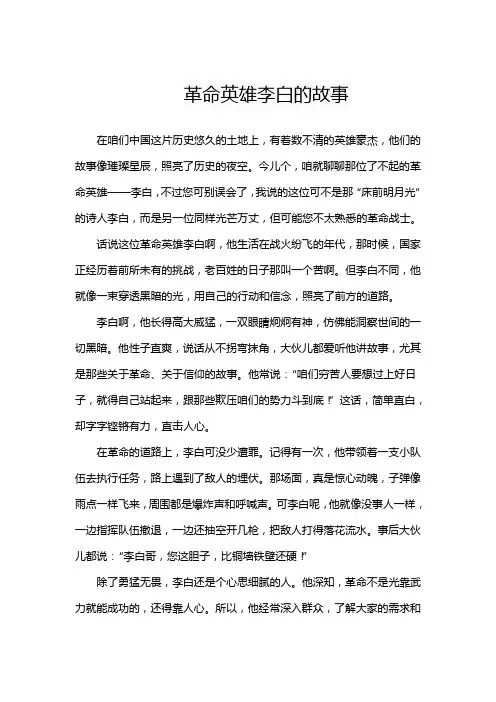 革命英雄李白的故事

在咱们中国这片历史悠久的土地上，有着数不清的英雄豪杰，他们的故事像璀璨星辰，照亮了历史的夜空。今儿个，咱就聊聊那位了不起的革命英雄——李白，不过您可别误会了，我说的这位可不是那“床前明月光”的诗人李白，而是另一位同样光芒万丈，但可能您不太熟悉的革命战士。

话说这位革命英雄李白啊，他生活在战火纷飞的年代，那时候，国家正经历着前所未有的挑战，老百姓的日子那叫一个苦啊。但李白不同，他就像一束穿透黑暗的光，用自己的行动和信念，照亮了前方的道路。

李白啊，他长得高大威猛，一双眼睛炯炯有神，仿佛能洞察世间的一切黑暗。他性子直爽，说话从不拐弯抹角，大伙儿都爱听他讲故事，尤其是那些关于革命、关于信仰的故事。他常说：“咱们穷苦人要想过上好日子，就得自己站起来，跟那些欺压咱们的势力斗到底！”这话，简单直白，却字字铿锵有力，直击人心。

在革命的道路上，李白可没少遭罪。记得有一次，他带领着一支小队伍去执行任务，路上遇到了敌人的埋伏。那场面，真是惊心动魄，子弹像雨点一样飞来，周围都是爆炸声和呼喊声。可李白呢，他就像没事人一样，一边指挥队伍撤退，一边还抽空开几枪，把敌人打得落花流水。事后大伙儿都说：“李白哥，您这胆子，比铜墙铁壁还硬！”

除了勇猛无畏，李白还是个心思细腻的人。他深知，革命不是光靠武力就能成功的，还得靠人心。所以，他经常深入群众，了解大家的需求和